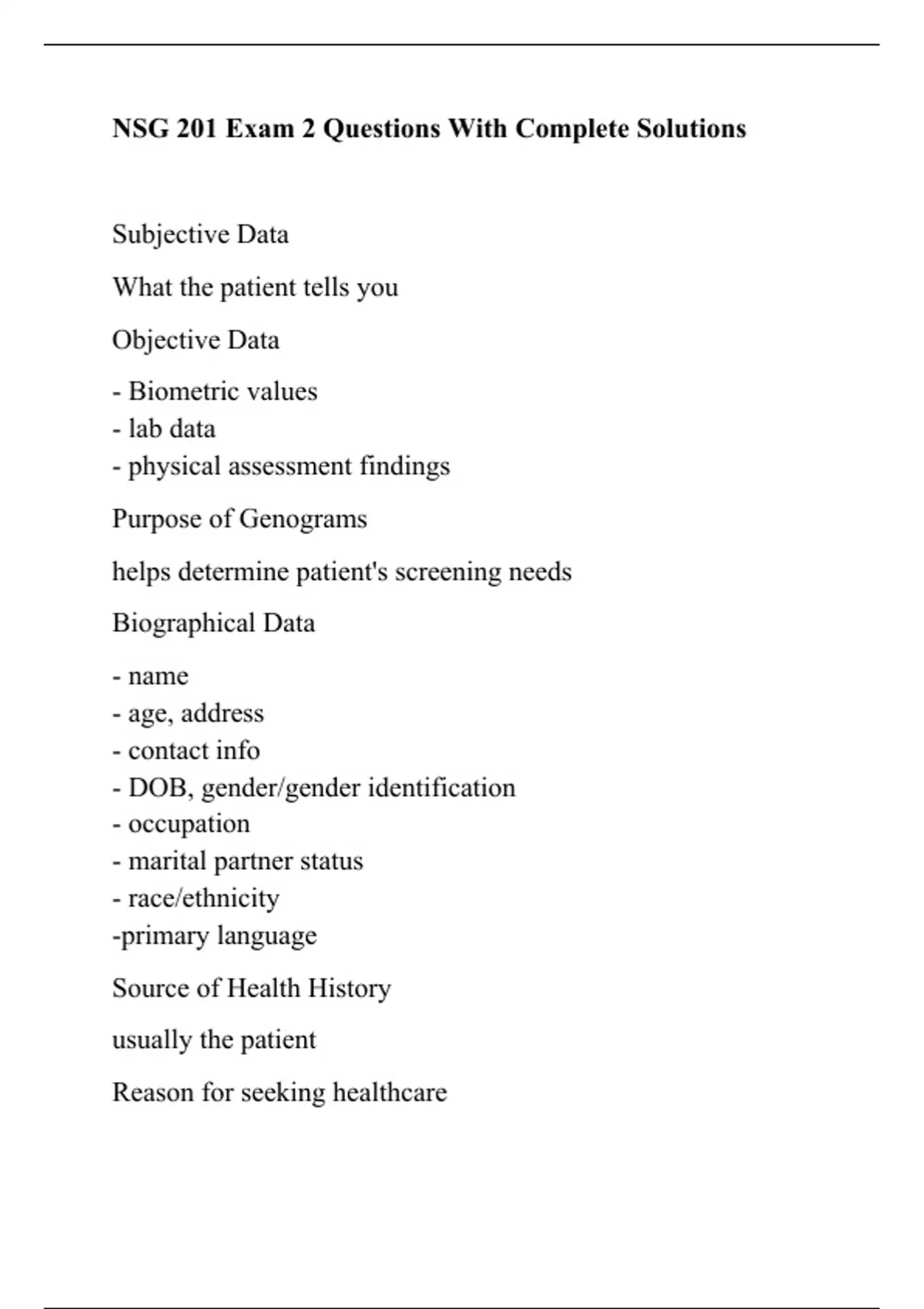 NSG 201 Exam 2 Questions With Complete Solutions

Subjective Data

What the patient tells you

Objective Data

- Biometric values
- lab data
- physical assessment findings

Purpose of Genograms

helps determine patient's screening needs

Biographical Data

- name
- age, address
- contact info
- DOB, gender/gender identification
- occupation
- marital partner status
- race/ethnicity
-primary language

Source of Health History

usually the patient

Reason for seeking healthcare